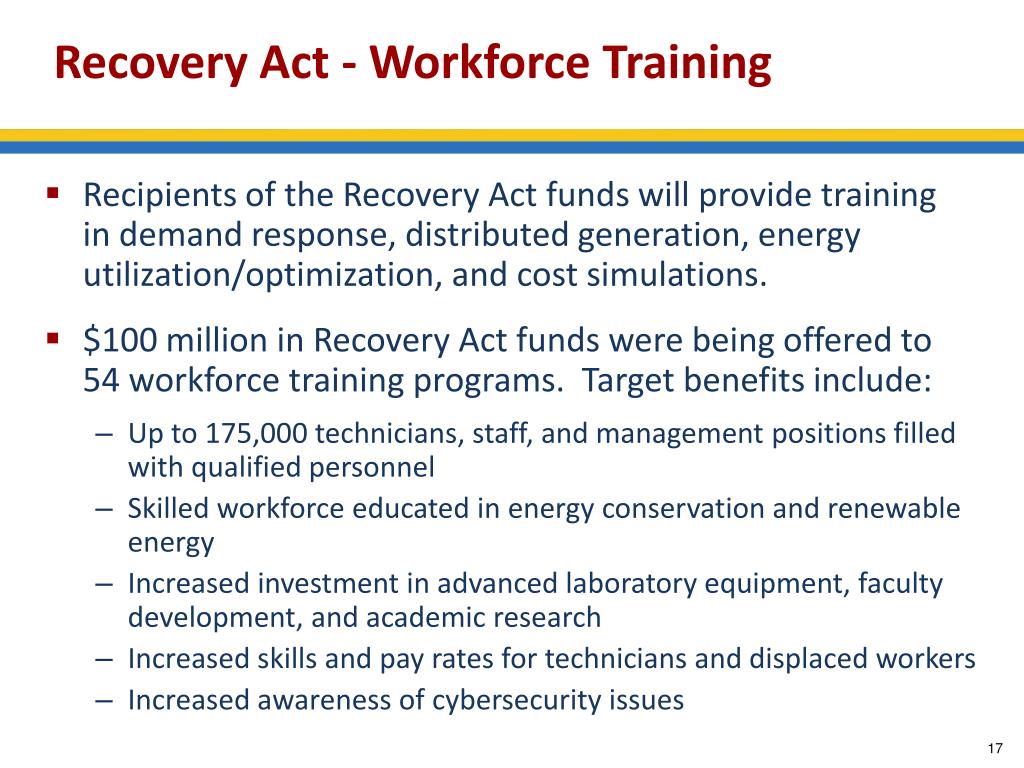 Recovery Act - Workforce Training

▪ Recipients of the Recovery Act funds will provide training in demand response, distributed generation, energy utilization/optimization, and cost simulations.

▪ \$100 million in Recovery Act funds were being offered to 54 workforce training programs. Target benefits include:

– Up to 175,000 technicians, staff, and management positions filled with qualified personnel
– Skilled workforce educated in energy conservation and renewable energy
– Increased investment in advanced laboratory equipment, faculty development, and academic research
– Increased skills and pay rates for technicians and displaced workers
– Increased awareness of cybersecurity issues

17